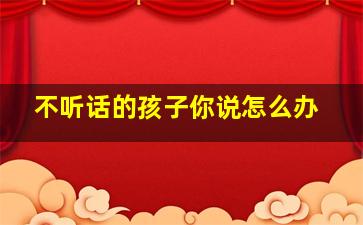 不听话的孩子你说怎么办